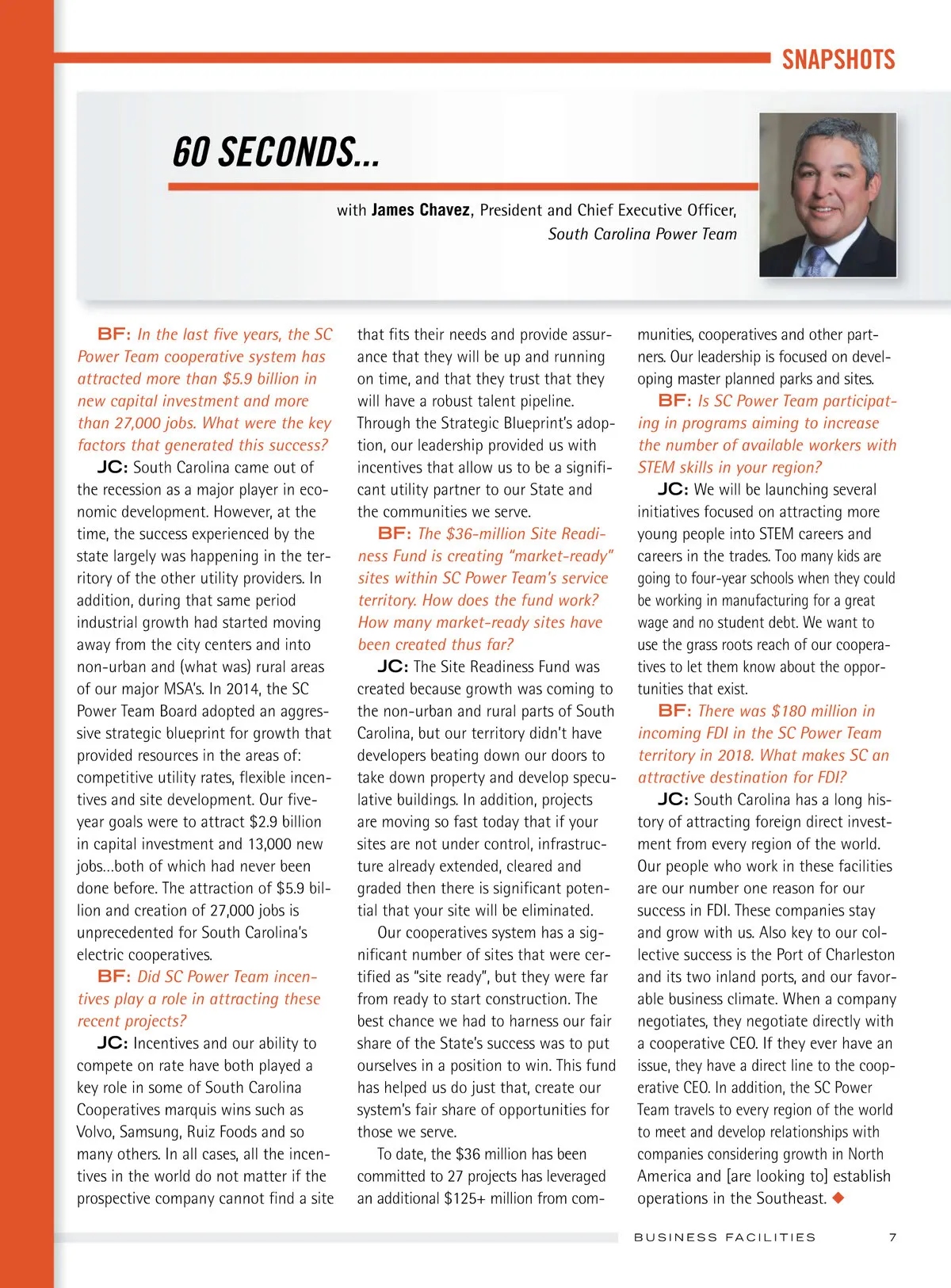 SNAPSHOTS

60 SECONDS...

with James Chavez, President and Chief Executive Officer, South Carolina Power Team

BF: In the last five years, the SC Power Team cooperative system has attracted more than $5.9 billion in new capital investment and more than 27,000 jobs. What were the key factors that generated this success?

JC: South Carolina came out of the recession as a major player in economic development. However, at the time, the success experienced by the state largely was happening in the territory of the other utility providers. In addition, during that same period industrial growth had started moving away from the city centers and into non-urban and (what was) rural areas of our major MSA's. In 2014, the SC Power Team Board adopted an aggressive strategic blueprint for growth that provided resources in the areas of: competitive utility rates, flexible incentives and site development. Our five-year goals were to attract $2.9 billion in capital investment and 13,000 new jobs...both of which had never been done before. The attraction of $5.9 billion and creation of 27,000 jobs is unprecedented for South Carolina's electric cooperatives.

BF: Did SC Power Team incentives play a role in attracting these recent projects?

JC: Incentives and our ability to compete on rate have both played a key role in some of South Carolina Cooperatives marquis wins such as Volvo, Samsung, Ruiz Foods and so many others. In all cases, all the incentives in the world do not matter if the prospective company cannot find a site that fits their needs and provide assurance that they will be up and running on time, and that they trust that they will have a robust talent pipeline. Through the Strategic Blueprint's adoption, our leadership provided us with incentives that allow us to be a significant utility partner to our State and the communities we serve.

BF: The $36-million Site Readiness Fund is creating "market-ready" sites within SC Power Team's service territory. How does the fund work? How many market-ready sites have been created thus far?

JC: The Site Readiness Fund was created because growth was coming to the non-urban and rural parts of South Carolina, but our territory didn't have developers beating down our doors to take down property and develop speculative buildings. In addition, projects are moving so fast today that if your sites are not under control, infrastructure already extended, cleared and graded then there is significant potential that your site will be eliminated.

Our cooperatives system has a significant number of sites that were certified as "site ready", but they were far from ready to start construction. The best chance we had to harness our fair share of the State's success was to put ourselves in a position to win. This fund has helped us do just that, create our system's fair share of opportunities for those we serve.

To date, the $36 million has been committed to 27 projects has leveraged an additional $125+ million from communities, cooperatives and other partners. Our leadership is focused on developing master planned parks and sites.

BF: Is SC Power Team participating in programs aiming to increase the number of available workers with STEM skills in your region?

JC: We will be launching several initiatives focused on attracting more young people into STEM careers and careers in the trades. Too many kids are going to four-year schools when they could be working in manufacturing for a great wage and no student debt. We want to use the grass roots reach of our cooperatives to let them know about the opportunities that exist.

BF: There was $180 million in incoming FDI in the SC Power Team territory in 2018. What makes SC an attractive destination for FDI?

JC: South Carolina has a long history of attracting foreign direct investment from every region of the world. Our people who work in these facilities are our number one reason for our success in FDI. These companies stay and grow with us. Also key to our collective success is the Port of Charleston and its two inland ports, and our favorable business climate. When a company negotiates, they negotiate directly with a cooperative CEO. If they ever have an issue, they have a direct line to the cooperative CEO. In addition, the SC Power Team travels to every region of the world to meet and develop relationships with companies considering growth in North America and [are looking to] establish operations in the Southeast. ◆

BUSINESS FACILITIES 7